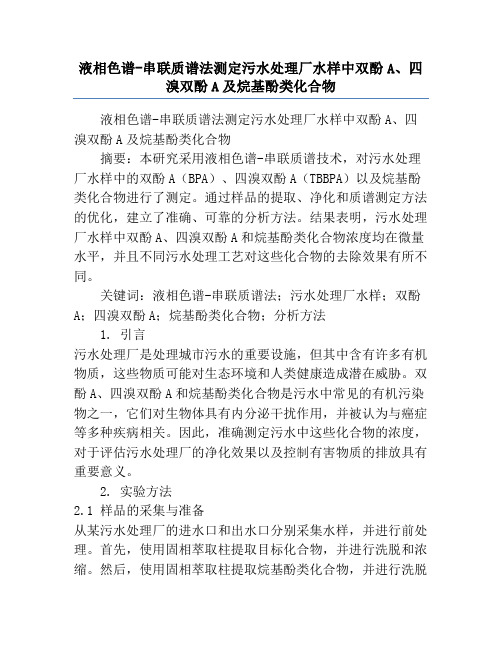 液相色谱-串联质谱法测定污水处理厂水样中双酚 A、四溴双酚 A 及烷基酚类化合物

液相色谱-串联质谱法测定污水处理厂水样中双酚 A、四溴双酚 A 及烷基酚类化合物

摘要：本研究采用液相色谱-串联质谱技术，对污水处理厂水样中的双酚 A（BPA）、四溴双酚 A（TBBPA）以及烷基酚类化合物进行了测定。通过样品的提取、净化和质谱测定方法的优化，建立了准确、可靠的分析方法。结果表明，污水处理厂水样中双酚 A、四溴双酚 A 和烷基酚类化合物浓度均在微量水平，并且不同污水处理工艺对这些化合物的去除效果有所不同。

关键词：液相色谱-串联质谱法；污水处理厂水样；双酚 A；四溴双酚 A；烷基酚类化合物；分析方法

1. 引言

污水处理厂是处理城市污水的重要设施，但其中含有许多有机物质，这些物质可能对生态环境和人类健康造成潜在威胁。双酚 A、四溴双酚 A 和烷基酚类化合物是污水中常见的有机污染物之一，它们对生物体具有内分泌干扰作用，并被认为与癌症等多种疾病相关。因此，准确测定污水中这些化合物的浓度，对于评估污水处理厂的净化效果以及控制有害物质的排放具有重要意义。

2. 实验方法

2.1 样品的采集与准备

从某污水处理厂的进水口和出水口分别采集水样，并进行前处理。首先，使用固相萃取柱提取目标化合物，并进行洗脱和浓缩。然后，使用固相萃取柱提取烷基酚类化合物，并进行洗脱